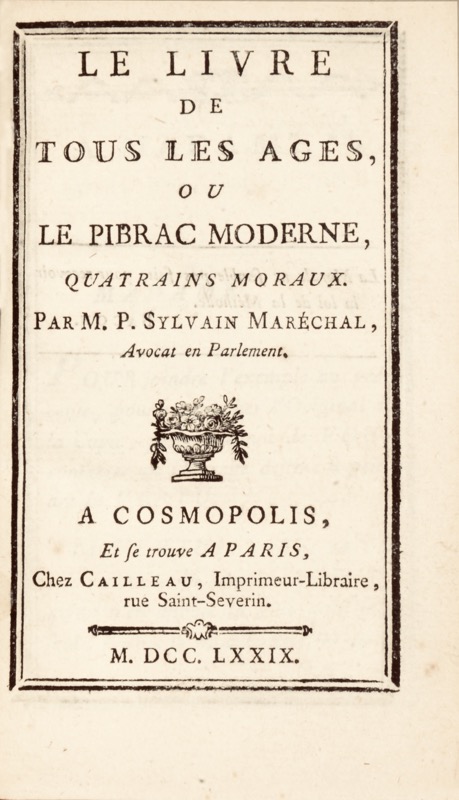 LE LIVRE
DE
TOUS LES AGES,
OU
LE PIBRAC MODERNE,
QUATRAINS MORAUX.
PAR M. P. SYLVAIN MARÉCHAL,
Avocat en Parlement.

A COSMOPOLIS,
Et ſe trouve A PARIS,
Chez CAILLEAU, Imprimeur-Libraire, rue Saint-Severin.

M. DCC. LXXIX.